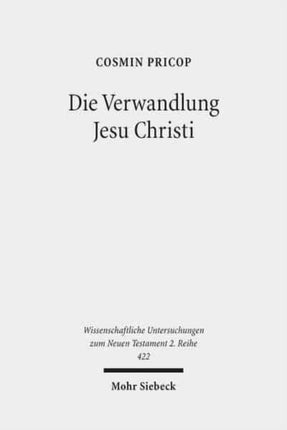 COSMIN PRICOP

Die Verwandlung Jesu Christi

Wissenschaftliche Untersuchungen zum Neuen Testament 2. Reihe 422

Mohr Siebeck